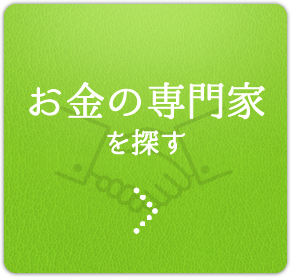 お金の専門家
を探す